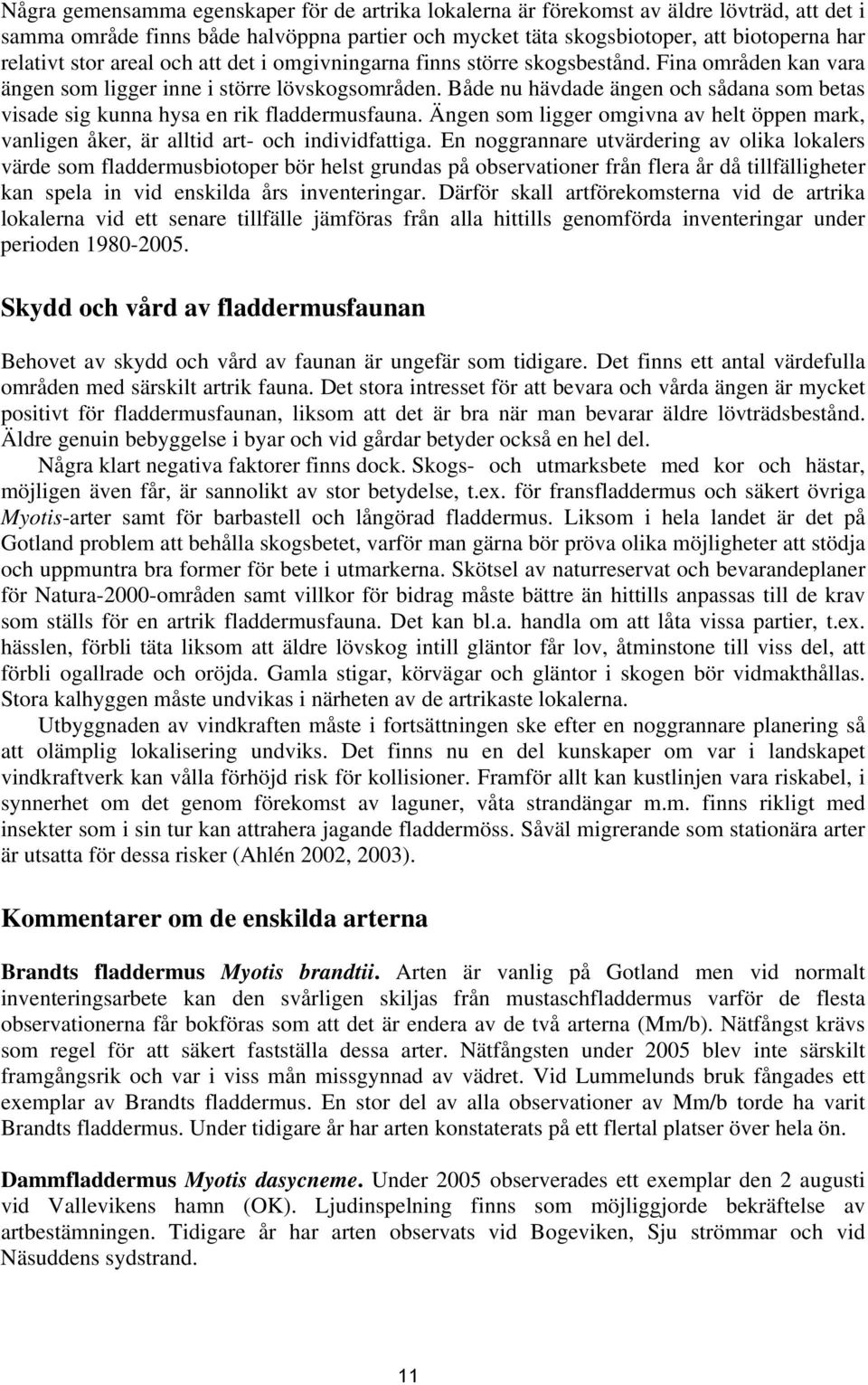 Några gemensamma egenskaper för de artrika lokalerna är förekomst av äldre lövträd, att det i samma område finns både halvöppna partier och mycket täta skogsbiotoper, att biotoperna har relativt stor areal och att det i omgivningarna finns större skogsbestånd. Fina områden kan vara ängen som ligger inne i större lövskogsområden. Både nu hävdade ängen och sådana som betas visade sig kunna hysa en rik fladdermusfauna. Ängen som ligger omgivna av helt öppen mark, vanligen åker, är alltid art- och individfattiga. En noggrannare utvärdering av olika lokalers värde som fladdermusbiotoper bör helst grundas på observationer från flera år då tillfälligheter kan spela in vid enskilda års inventeringar. Därför skall artförekomsterna vid de artrika lokalerna vid ett senare tillfälle jämföras från alla hittills genomförda inventeringar under perioden 1980-2005.

Skydd och vård av fladdermusfaunan

Behovet av skydd och vård av faunan är ungefär som tidigare. Det finns ett antal värdefulla områden med särskilt artrik fauna. Det stora intresset för att bevara och vårda ängen är mycket positivt för fladdermusfaunan, liksom att det är bra när man bevarar äldre lövträdsbestånd. Äldre genuin bebyggelse i byar och vid gårdar betyder också en hel del.

Några klart negativa faktorer finns dock. Skogs- och utmarksbete med kor och hästar, möjligen även får, är sannolikt av stor betydelse, t.ex. för fransfladdermus och säkert övriga Myotis-arter samt för barbastell och långörad fladdermus. Liksom i hela landet är det på Gotland problem att behålla skogsbetet, varför man gärna bör pröva olika möjligheter att stödja och uppmuntra bra former för bete i utmarkerna. Skötsel av naturreservat och bevarandeplaner för Natura-2000-områden samt villkor för bidrag måste bättre än hittills anpassas till de krav som ställs för en artrik fladdermusfauna. Det kan bl.a. handla om att låta vissa partier, t.ex. hässlen, förbli täta liksom att äldre lövskog intill gläntor får lov, åtminstone till viss del, att förbli ogallrade och oröjda. Gamla stigar, körvägar och gläntor i skogen bör vidmakthållas. Stora kalhyggen måste undvikas i närheten av de artrikaste lokalerna.

Utbyggnaden av vindkraften måste i fortsättningen ske efter en noggrannare planering så att olämplig lokalisering undviks. Det finns nu en del kunskaper om var i landskapet vindkraftverk kan vålla förhöjd risk för kollisioner. Framför allt kan kustlinjen vara riskabel, i synnerhet om det genom förekomst av laguner, våta strandängar m.m. finns rikligt med insekter som i sin tur kan attrahera jagande fladdermöss. Såväl migrerande som stationära arter är utsatta för dessa risker (Ahlén 2002, 2003).

Kommentarer om de enskilda arterna

Brandts fladdermus Myotis brandtii. Arten är vanlig på Gotland men vid normalt inventeringsarbete kan den svårligen skiljas från mustaschfladdermus varför de flesta observationerna får bokföras som att det är endera av de två arterna (Mm/b). Nätfångst krävs som regel för att säkert fastställa dessa arter. Nätfångsten under 2005 blev inte särskilt framgångsrik och var i viss mån missgynnad av vädret. Vid Lummelunds bruk fångades ett exemplar av Brandts fladdermus. En stor del av alla observationer av Mm/b torde ha varit Brandts fladdermus. Under tidigare år har arten konstaterats på ett flertal platser över hela ön.

Dammfladdermus Myotis dasycneme. Under 2005 observerades ett exemplar den 2 augusti vid Vallevikens hamn (OK). Ljudinspelning finns som möjliggjorde bekräftelse av artbestämningen. Tidigare år har arten observats vid Bogeviken, Sju strömmar och vid Näsuddens sydstrand.

11